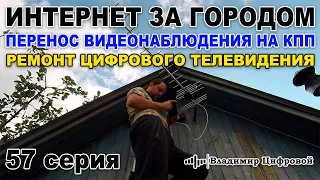 ИНТЕРНЕТ ЗА ГОРОДОМ
ПЕРЕНОС ВИДЕОНАБЛЮДЕНИЯ НА КПП
РЕМОНТ ЦИФРОВОГО ТЕЛЕВИДЕНИЯ

57 серия

Владимир Цифровой